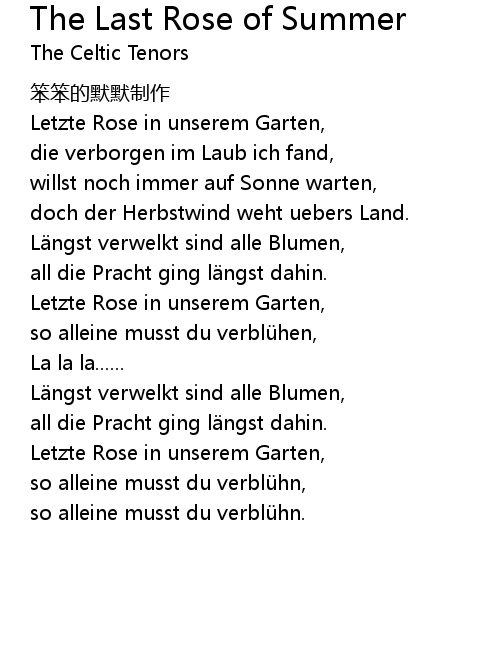 The Last Rose of Summer
The Celtic Tenors

笨笨的默默制作
Letzte Rose in unserem Garten,
die verborgen im Laub ich fand,
willst noch immer auf Sonne warten,
doch der Herbstwind weht uebers Land.
Längst verwelkt sind alle Blumen,
all die Pracht ging längst dahin.
Letzte Rose in unserem Garten,
so alleine musst du verblühen,
La la la......
Längst verwelkt sind alle Blumen,
all die Pracht ging längst dahin.
Letzte Rose in unserem Garten,
so alleine musst du verblühn,
so alleine musst du verblühn.